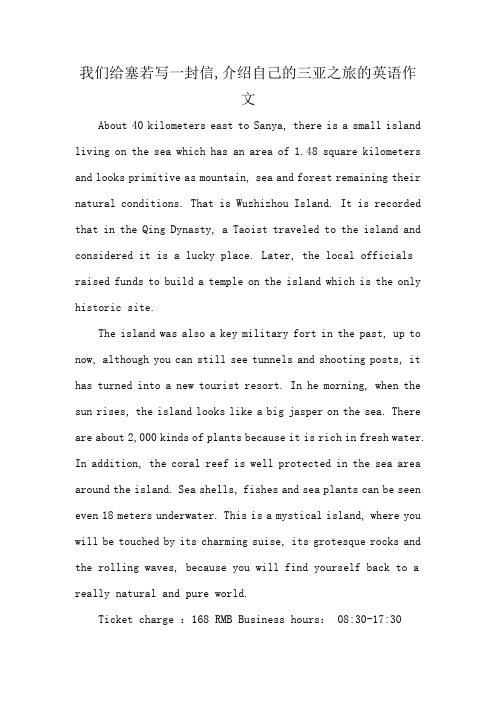 我们给塞若写一封信,介绍自己的三亚之旅的英语作文

About 40 kilometers east to Sanya, there is a small island living on the sea which has an area of 1.48 square kilometers and looks primitive as mountain, sea and forest remaining their natural conditions. That is Wuzhizhou Island. It is recorded that in the Qing Dynasty, a Taoist traveled to the island and considered it is a lucky place. Later, the local officials raised funds to build a temple on the island which is the only historic site.

The island was also a key military fort in the past, up to now, although you can still see tunnels and shooting posts, it has turned into a new tourist resort. In he morning, when the sun rises, the island looks like a big jasper on the sea. There are about 2,000 kinds of plants because it is rich in fresh water. In addition, the coral reef is well protected in the sea area around the island. Sea shells, fishes and sea plants can be seen even 18 meters underwater. This is a mystical island, where you will be touched by its charming suise, its grotesque rocks and the rolling waves, because you will find yourself back to a really natural and pure world.

Ticket charge : 168 RMB Business hours: 08:30-17:30